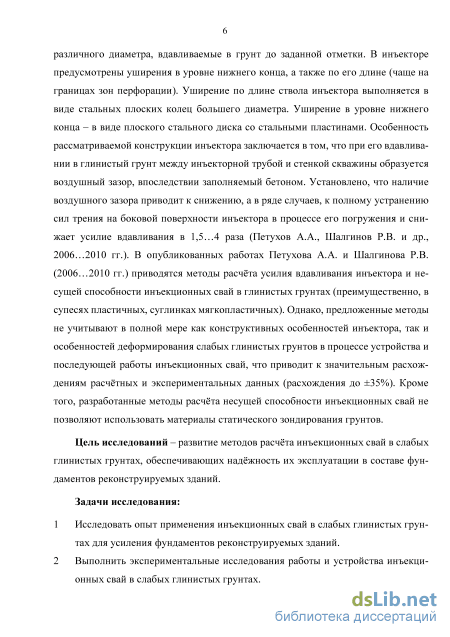 6

различного диаметра, вдавливаемые в грунт до заданной отметки. В инъекторе предусмотрены уширения в уровне нижнего конца, а также по его длине (чаще на границах зон перфорации). Уширение по длине ствола инъектора выполняется в виде стальных плоских колец большего диаметра. Уширение в уровне нижнего конца – в виде плоского стального диска со стальными пластинами. Особенность рассматриваемой конструкции инъектора заключается в том, что при его вдавливании в глинистый грунт между инъекторной трубой и стенкой скважины образуется воздушный зазор, впоследствии заполняемый бетоном. Установлено, что наличие воздушного зазора приводит к снижению, а в ряде случаев, к полному устранению сил трения на боковой поверхности инъектора в процессе его погружения и снижает усилие вдавливания в 1,5…4 раза (Петухов А.А., Шалгинов Р.В. и др., 2006…2010 гг.). В опубликованных работах Петухова А.А. и Шалгинова Р.В. (2006…2010 гг.) приводятся методы расчёта усилия вдавливания инъектора и несущей способности инъекционных свай в глинистых грунтах (преимущественно, в супесях пластичных, суглинках мягкопластичных). Однако, предложенные методы не учитывают в полной мере как конструктивных особенностей инъектора, так и особенностей деформирования слабых глинистых грунтов в процессе устройства и последующей работы инъекционных свай, что приводит к значительным расхождениям расчётных и экспериментальных данных (расхождения до ±35%). Кроме того, разработанные методы расчёта несущей способности инъекционных свай не позволяют использовать материалы статического зондирования грунтов.

Цель исследований – развитие методов расчёта инъекционных свай в слабых глинистых грунтах, обеспечивающих надёжность их эксплуатации в составе фундаментов реконструируемых зданий.

Задачи исследования:

1 Исследовать опыт применения инъекционных свай в слабых глинистых грунтах для усиления фундаментов реконструируемых зданий.

2 Выполнить экспериментальные исследования работы и устройства инъекционных свай в слабых глинистых грунтах.

dsLib.net
библиотека диссертаций